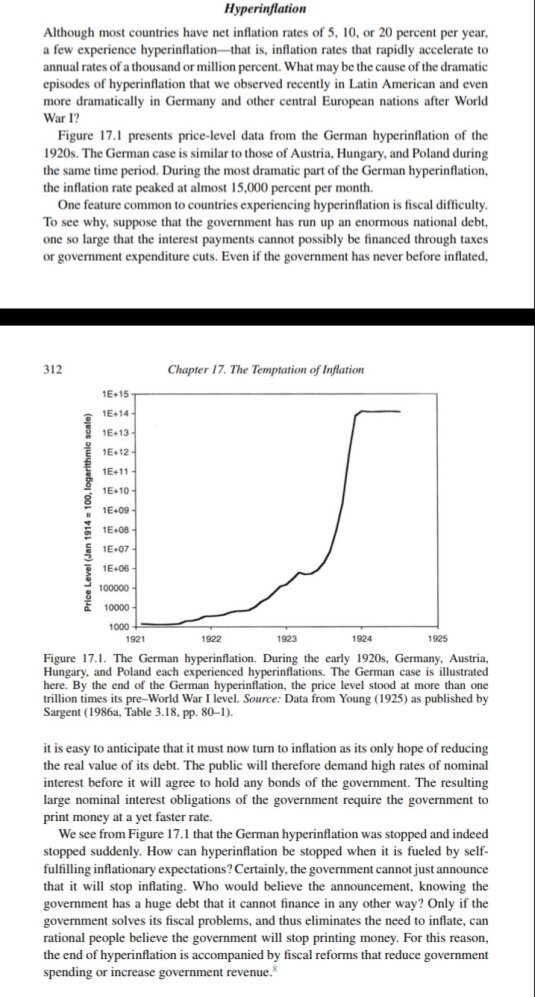 Hyperinflation

Although most countries have net inflation rates of 5, 10, or 20 percent per year, a few experience hyperinflation—that is, inflation rates that rapidly accelerate to annual rates of a thousand or million percent. What may be the cause of the dramatic episodes of hyperinflation that we observed recently in Latin American and even more dramatically in Germany and other central European nations after World War I?

Figure 17.1 presents price-level data from the German hyperinflation of the 1920s. The German case is similar to those of Austria, Hungary, and Poland during the same time period. During the most dramatic part of the German hyperinflation, the inflation rate peaked at almost 15,000 percent per month.

One feature common to countries experiencing hyperinflation is fiscal difficulty. To see why, suppose that the government has run up an enormous national debt, one so large that the interest payments cannot possibly be financed through taxes or government expenditure cuts. Even if the government has never before inflated,

312

Chapter 17. The Temptation of Inflation

Price Level (Jan 1914 = 100, logarithmic scale)

1E+15
1E+14
1E+13
1E+12
1E+11
1E+10
1E+09
1E+08
1E+07
1E+06
100000
10000
1000

1921
1922
1923
1924
1925

Figure 17.1. The German hyperinflation. During the early 1920s, Germany, Austria, Hungary, and Poland each experienced hyperinflations. The German case is illustrated here. By the end of the German hyperinflation, the price level stood at more than one trillion times its pre–World War I level. Source: Data from Young (1925) as published by Sargent (1986a, Table 3.18, pp. 80–1).

it is easy to anticipate that it must now turn to inflation as its only hope of reducing the real value of its debt. The public will therefore demand high rates of nominal interest before it will agree to hold any bonds of the government. The resulting large nominal interest obligations of the government require the government to print money at a yet faster rate.

We see from Figure 17.1 that the German hyperinflation was stopped and indeed stopped suddenly. How can hyperinflation be stopped when it is fueled by self-fulfilling inflationary expectations? Certainly, the government cannot just announce that it will stop inflating. Who would believe the announcement, knowing the government has a huge debt that it cannot finance in any other way? Only if the government solves its fiscal problems, and thus eliminates the need to inflate, can rational people believe the government will stop printing money. For this reason, the end of hyperinflation is accompanied by fiscal reforms that reduce government spending or increase government revenue.$^8$